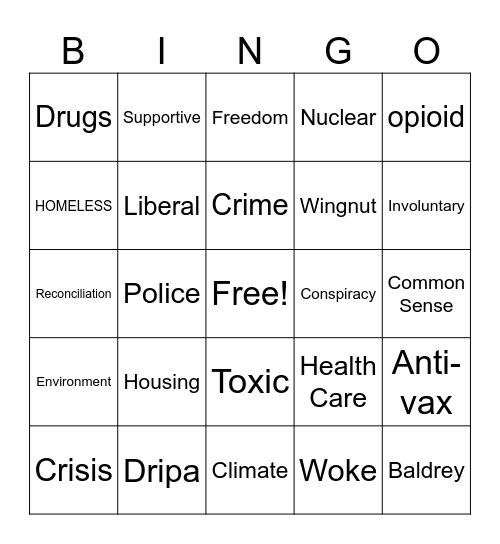 | B | I | N | G | O |
|---|---|---|---|---|
| Drugs | Supportive | Freedom | Nuclear | opioid |
| HOMELESS | Liberal | Crime | Wingnut | Involuntary |
| Reconciliation | Police | Free! | Conspiracy | Common Sense |
| Environment | Housing | Toxic | Health Care | Anti-vax |
| Crisis | Dripa | Climate | Woke | Baldrey |